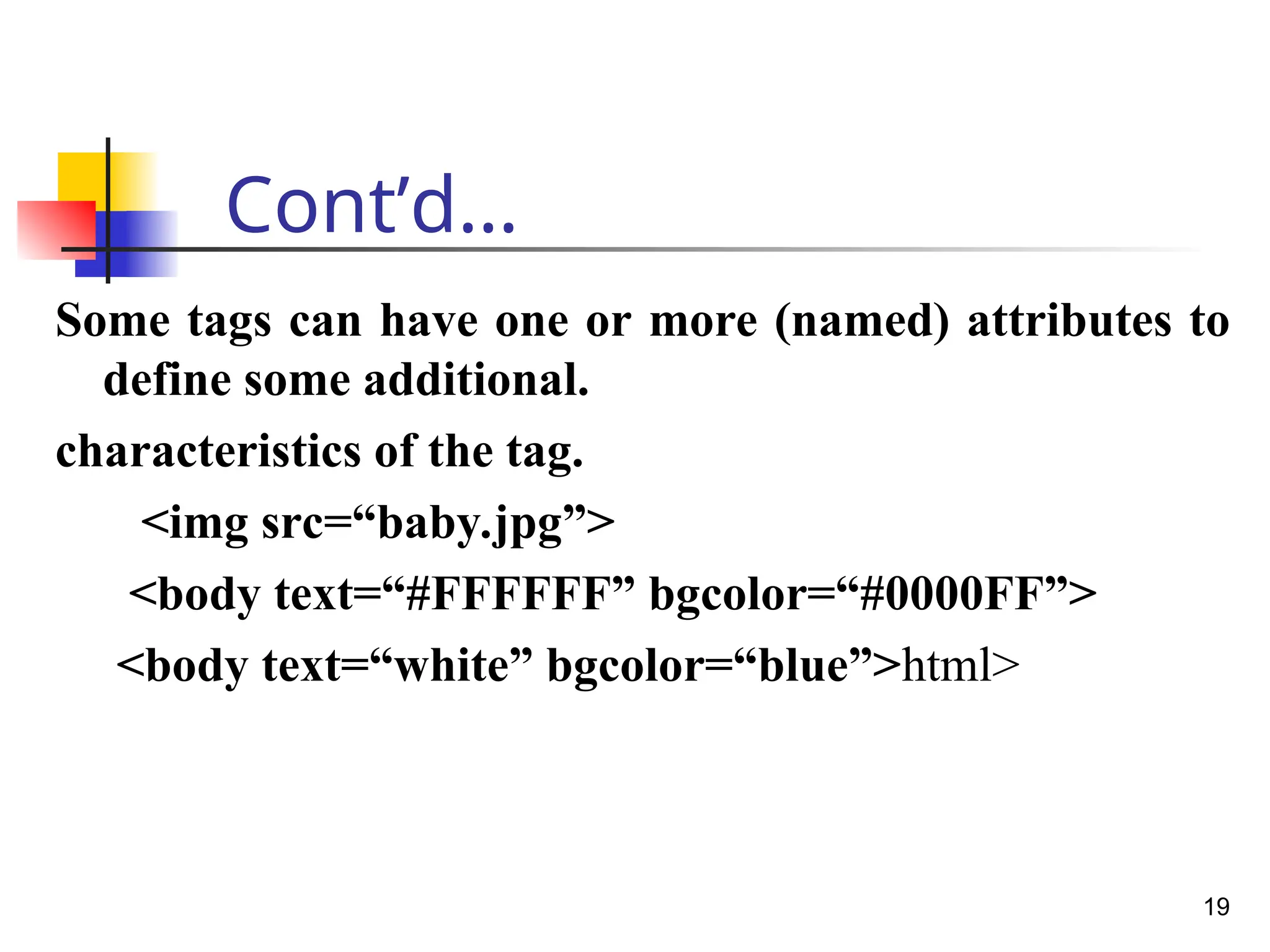 Cont'd...

Some tags can have one or more (named) attributes to define some additional.

characteristics of the tag.

<img src="baby.jpg">

<body text="#FFFFFF" bgcolor="#0000FF">

<body text="white" bgcolor="blue">html>

19